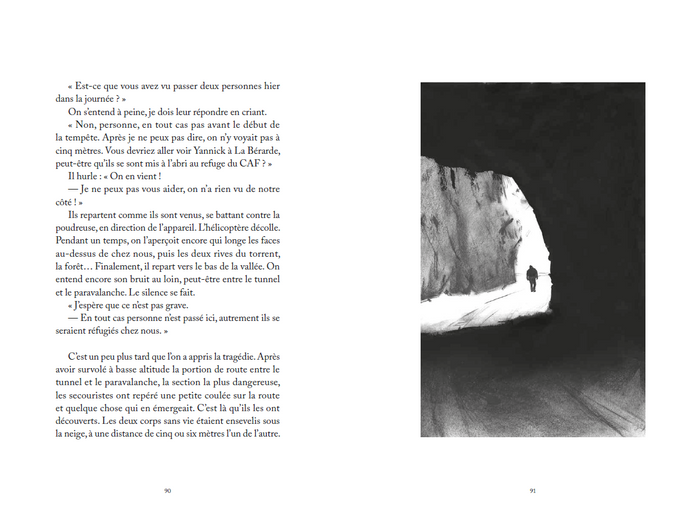 « Est-ce que vous avez vu passer deux personnes hier dans la journée ? »

On s'entend à peine, je dois leur répondre en criant.

« Non, personne, en tout cas pas avant le début de la tempête. Après je ne peux pas dire, on n'y voyait pas à cinq mètres. Vous devriez aller voir Yannick à La Bérarde, peut-être qu'ils se sont mis à l'abri au refuge du CAF ? »

Il hurle : « On en vient !

— Je ne peux pas vous aider, on n'a rien vu de notre côté ! »

Ils repartent comme ils sont venus, se battant contre la poudreuse, en direction de l'appareil. L'hélicoptère décolle. Pendant un temps, on l'aperçoit encore qui longe les faces au-dessus de chez nous, puis les deux rives du torrent, la forêt… Finalement, il repart vers le bas de la vallée. On entend encore son bruit au loin, peut-être entre le tunnel et le paravalanche. Le silence se fait.

« J'espère que ce n'est pas grave.

— En tout cas personne n'est passé ici, autrement ils se seraient réfugiés chez nous. »

C'est un peu plus tard que l'on a appris la tragédie. Après avoir survolé à basse altitude la portion de route entre le tunnel et le paravalanche, la section la plus dangereuse, les secouristes ont repéré une petite coulée sur la route et quelque chose qui en émergeait. C'est là qu'ils les ont découverts. Les deux corps sans vie étaient ensevelis sous la neige, à une distance de cinq ou six mètres l'un de l'autre.

90

91